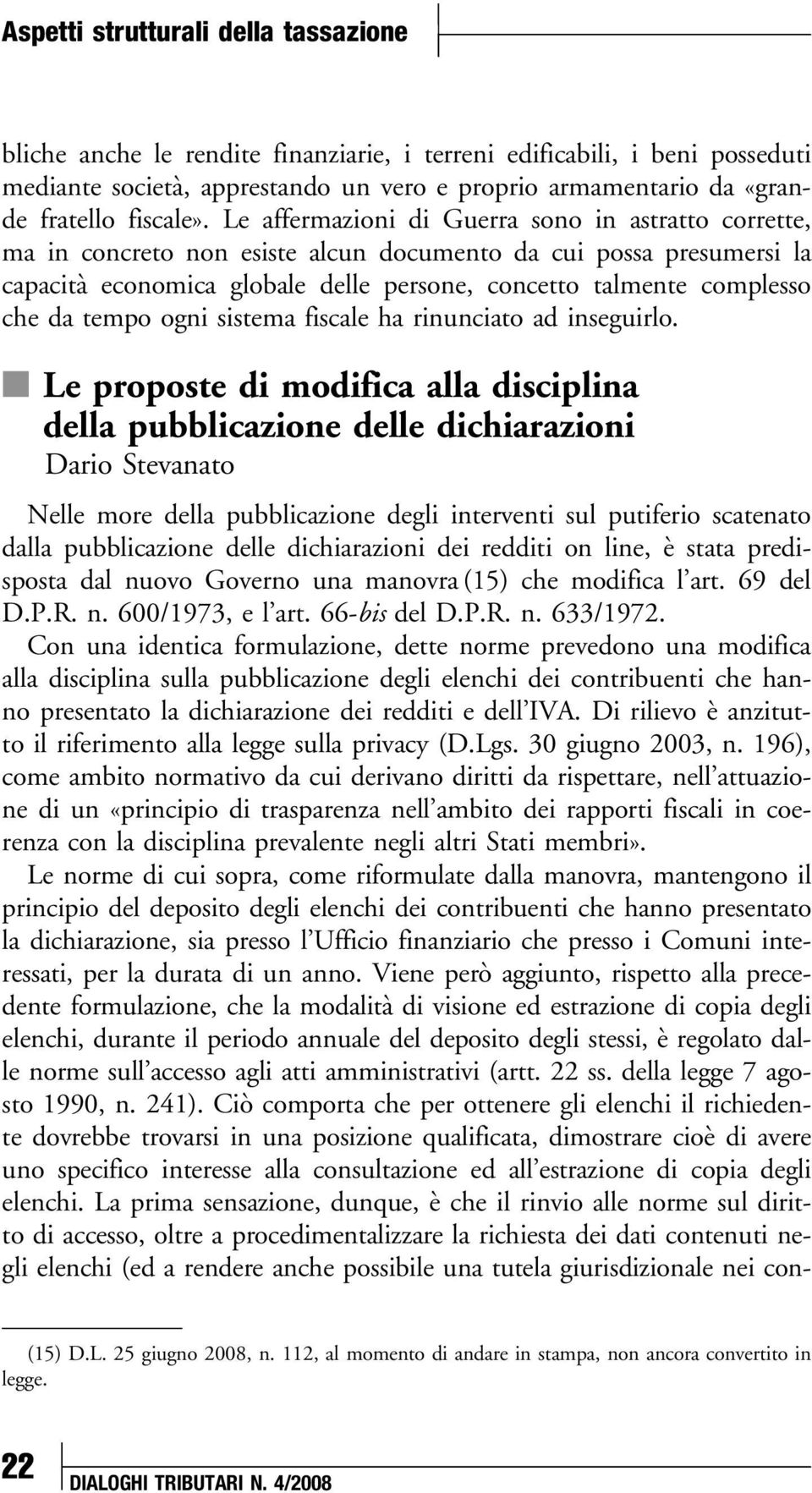 Aspetti strutturali della tassazione

bliche anche le rendite finanziarie, i terreni edificabili, i beni posseduti mediante società, apprestando un vero e proprio armamentario da «grande fratello fiscale». Le affermazioni di Guerra sono in astratto corrette, ma in concreto non esiste alcun documento da cui possa presumersi la capacità economica globale delle persone, concetto talmente complesso che da tempo ogni sistema fiscale ha rinunciato ad inseguirlo.

Le proposte di modifica alla disciplina della pubblicazione delle dichiarazioni
Dario Stevanato

Nelle more della pubblicazione degli interventi sul putiferio scatenato dalla pubblicazione delle dichiarazioni dei redditi on line, è stata predisposta dal nuovo Governo una manovra (15) che modifica l'art. 69 del D.P.R. n. 600/1973, e l'art. 66-bis del D.P.R. n. 633/1972.
Con una identica formulazione, dette norme prevedono una modifica alla disciplina sulla pubblicazione degli elenchi dei contribuenti che hanno presentato la dichiarazione dei redditi e dell'IVA. Di rilievo è anzitutto il riferimento alla legge sulla privacy (D.Lgs. 30 giugno 2003, n. 196), come ambito normativo da cui derivano diritti da rispettare, nell'attuazione di un «principio di trasparenza nell'ambito dei rapporti fiscali in coerenza con la disciplina prevalente negli altri Stati membri».
Le norme di cui sopra, come riformulate dalla manovra, mantengono il principio del deposito degli elenchi dei contribuenti che hanno presentato la dichiarazione, sia presso l'Ufficio finanziario che presso i Comuni interessati, per la durata di un anno. Viene però aggiunto, rispetto alla precedente formulazione, che la modalità di visione ed estrazione di copia degli elenchi, durante il periodo annuale del deposito degli stessi, è regolato dalle norme sull'accesso agli atti amministrativi (artt. 22 ss. della legge 7 agosto 1990, n. 241). Ciò comporta che per ottenere gli elenchi il richiedente dovrebbe trovarsi in una posizione qualificata, dimostrare cioè di avere uno specifico interesse alla consultazione ed all'estrazione di copia degli elenchi. La prima sensazione, dunque, è che il rinvio alle norme sul diritto di accesso, oltre a procedimentalizzare la richiesta dei dati contenuti negli elenchi (ed a rendere anche possibile una tutela giurisdizionale nei con-

(15) D.L. 25 giugno 2008, n. 112, al momento di andare in stampa, non ancora convertito in legge.

22 DIALOGHI TRIBUTARI N. 4/2008